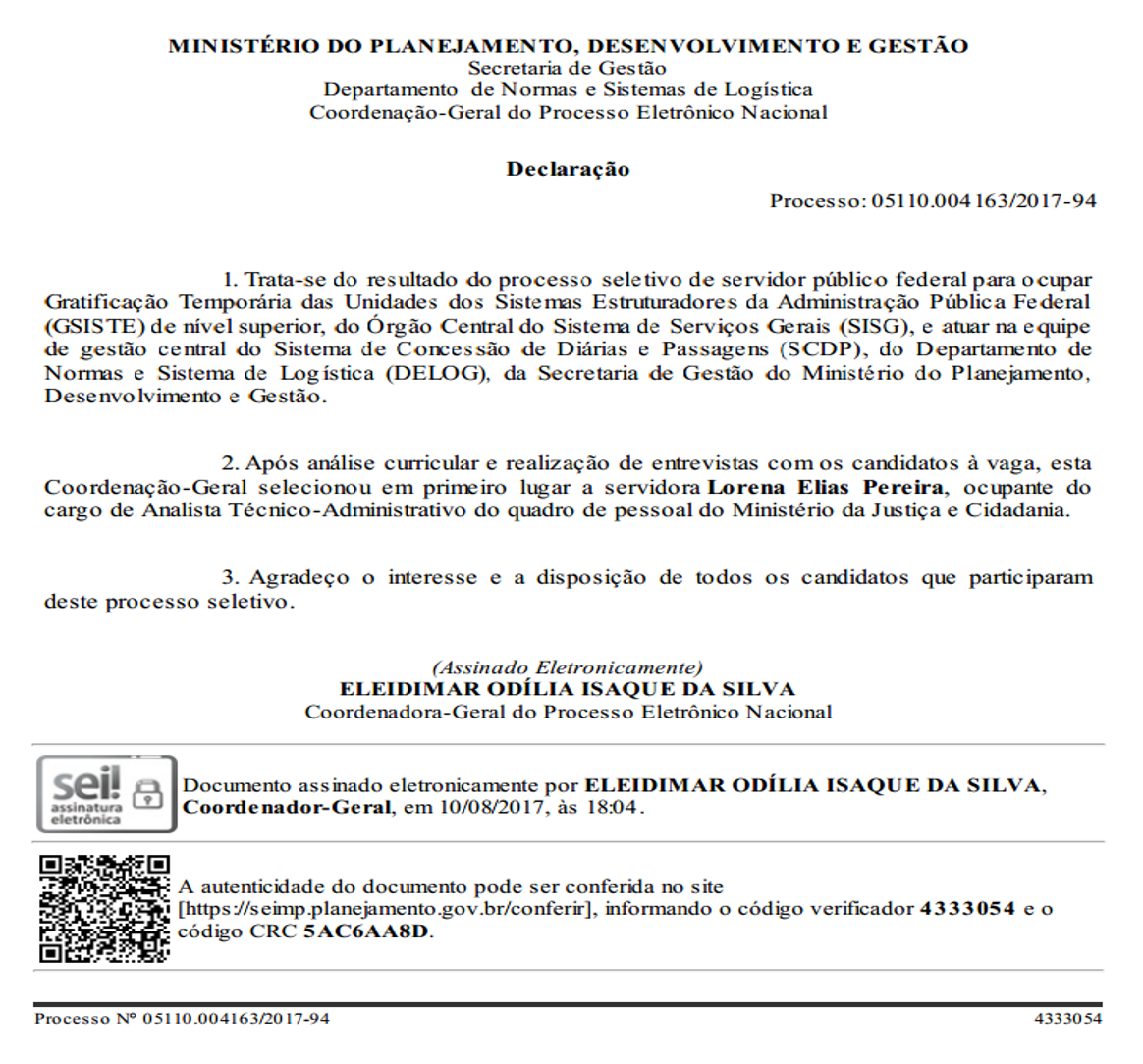 MINISTÉRIO DO PLANEJAMENTO, DESENVOLVIMENTO E GESTÃO
Secretaria de Gestão
Departamento de Normas e Sistemas de Logística
Coordenação-Geral do Processo Eletrônico Nacional

Declaração

Processo: 05110.004163/2017-94

1. Trata-se do resultado do processo seletivo de servidor público federal para ocupar Gratificação Temporária das Unidades dos Sistemas Estruturadores da Administração Pública Federal (GSISTE) de nível superior, do Órgão Central do Sistema de Serviços Gerais (SISG), e atuar na equipe de gestão central do Sistema de Concessão de Diárias e Passagens (SCDP), do Departamento de Normas e Sistema de Logística (DELOG), da Secretaria de Gestão do Ministério do Planejamento, Desenvolvimento e Gestão.

2. Após análise curricular e realização de entrevistas com os candidatos à vaga, esta Coordenação-Geral selecionou em primeiro lugar a servidora Lorena Elias Pereira, ocupante do cargo de Analista Técnico-Administrativo do quadro de pessoal do Ministério da Justiça e Cidadania.

3. Agradeço o interesse e a disposição de todos os candidatos que participaram deste processo seletivo.

(Assinado Eletronicamente)
ELEIDIMAR ODÍLIA ISAQUE DA SILVA
Coordenadora-Geral do Processo Eletrônico Nacional

sei! assinatura eletrônica

Documento assinado eletronicamente por ELEIDIMAR ODÍLIA ISAQUE DA SILVA, Coordenador-Geral, em 10/08/2017, às 18:04.

A autenticidade do documento pode ser conferida no site [https://seimp.planejamento.gov.br/conferir], informando o código verificador 4333054 e o código CRC 5AC6AA8D.

Processo Nº 05110.004163/2017-94 4333054